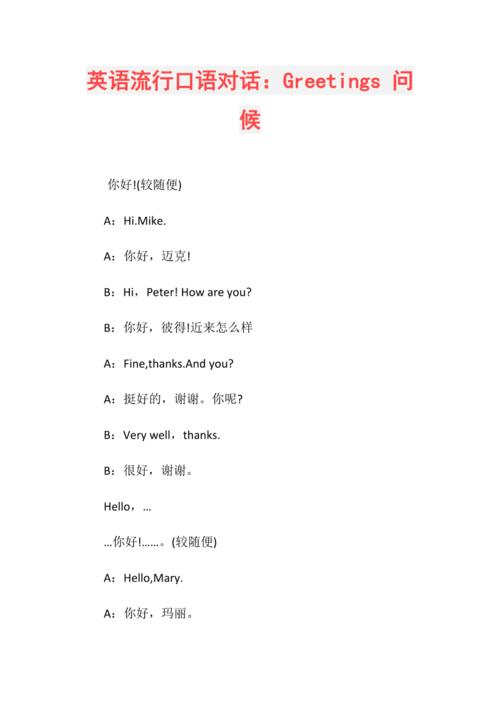 英语流行口语对话：Greetings 问候

你好!(较随便)

A：Hi.Mike.

A：你好，迈克!

B：Hi，Peter! How are you?

B：你好，彼得!近来怎么样

A：Fine,thanks.And you?

A：挺好的，谢谢。你呢?

B：Very well，thanks.

B：很好，谢谢。

Hello，…

…你好!……。(较随便)

A：Hello,Mary.

A：你好，玛丽。